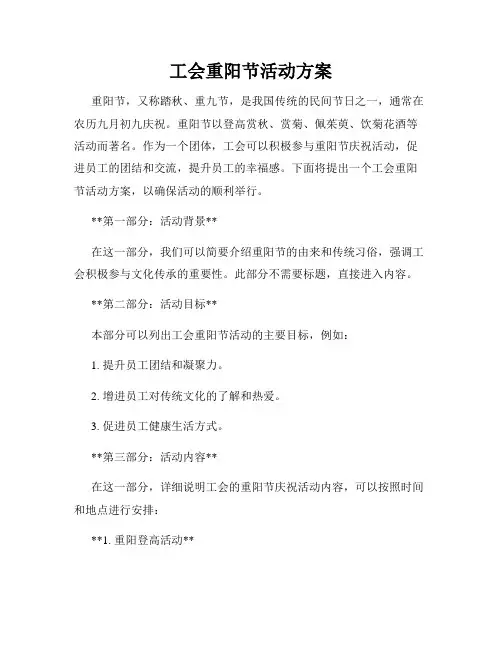 工会重阳节活动方案

重阳节，又称踏秋、重九节，是我国传统的民间节日之一，通常在农历九月初九庆祝。重阳节以登高赏秋、赏菊、佩茱萸、饮菊花酒等活动而著名。作为一个团体，工会可以积极参与重阳节庆祝活动，促进员工的团结和交流，提升员工的幸福感。下面将提出一个工会重阳节活动方案，以确保活动的顺利举行。

**第一部分：活动背景**

在这一部分，我们可以简要介绍重阳节的由来和传统习俗，强调工会积极参与文化传承的重要性。此部分不需要标题，直接进入内容。

**第二部分：活动目标**

本部分可以列出工会重阳节活动的主要目标，例如：

1. 提升员工团结和凝聚力。

2. 增进员工对传统文化的了解和热爱。

3. 促进员工健康生活方式。

**第三部分：活动内容**

在这一部分，详细说明工会的重阳节庆祝活动内容，可以按照时间和地点进行安排：

**1. 重阳登高活动**